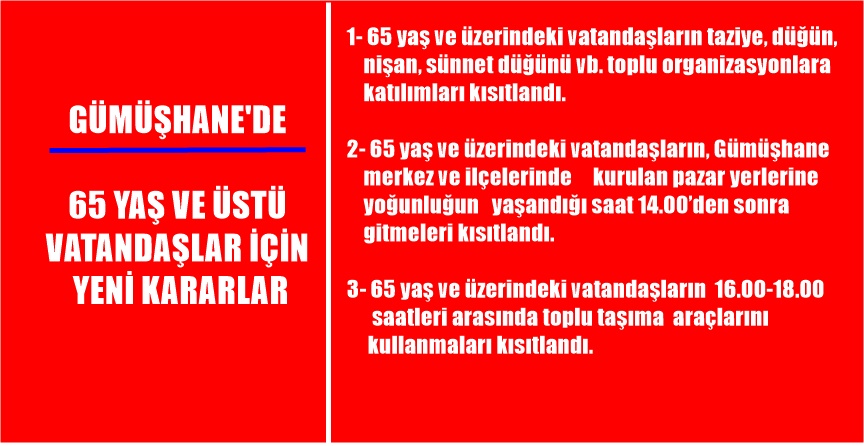 GÜMÜŞHANE'DE

65 YAŞ VE ÜSTÜ VATANDAŞLAR İÇİN YENİ KARARLAR

1- 65 yaş ve üzerindeki vatandaşların taziye, düğün, nişan, sünnet düğünü vb. toplu organizasyonlara katılımları kısıtlandı.

2- 65 yaş ve üzerindeki vatandaşların, Gümüşhane merkez ve ilçelerinde kurulan pazar yerlerine yoğunluğun yaşandığı saat 14.00'den sonra gitmeleri kısıtlandı.

3- 65 yaş ve üzerindeki vatandaşların 16.00-18.00 saatleri arasında toplu taşıma araçlarını kullanmaları kısıtlandı.